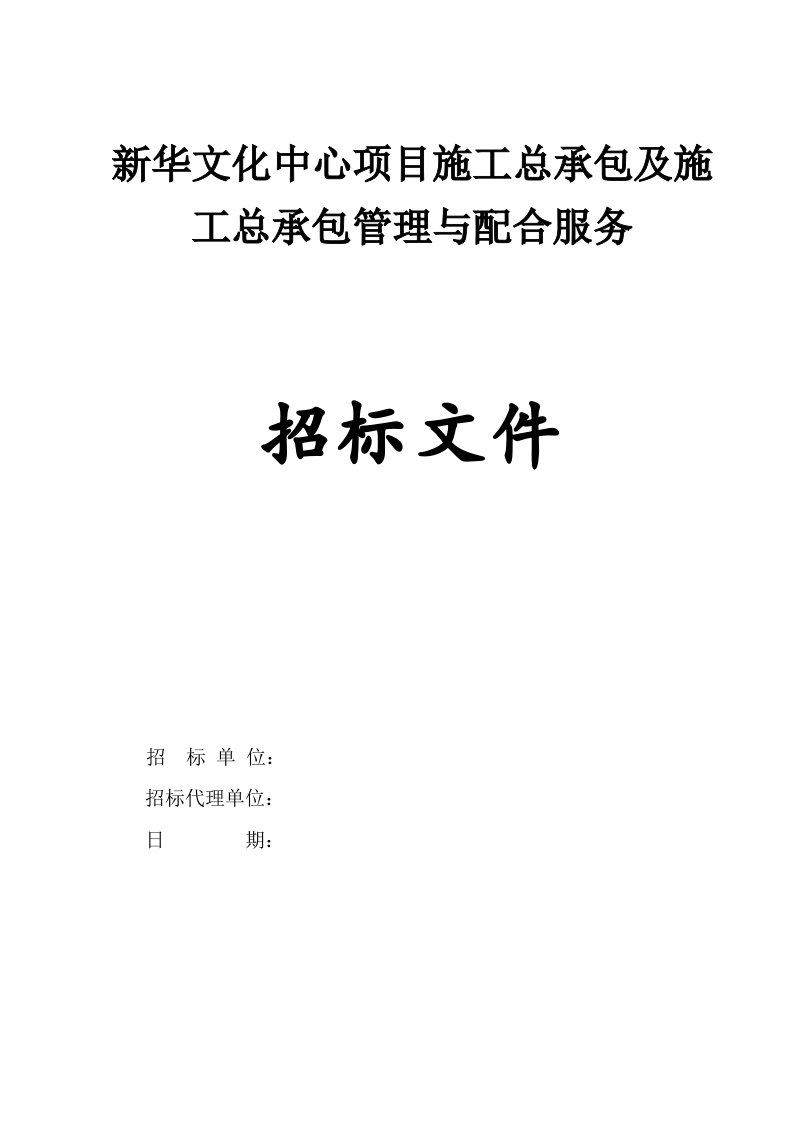 新华文化中心项目施工总承包及施工总承包管理与配合服务

招标文件

招 标 单 位：

招标代理单位：

日 期：